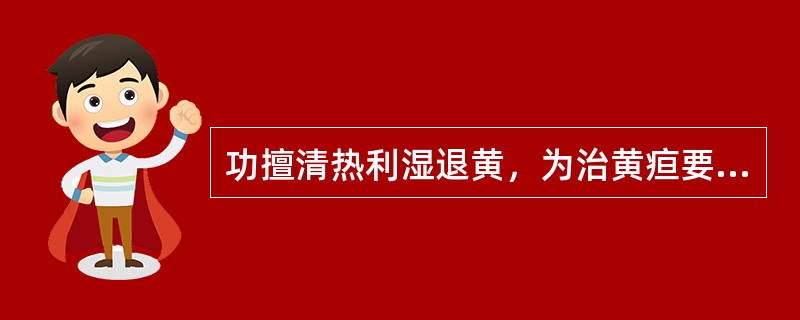 功擅清热利湿退黄，为治黄疸要...